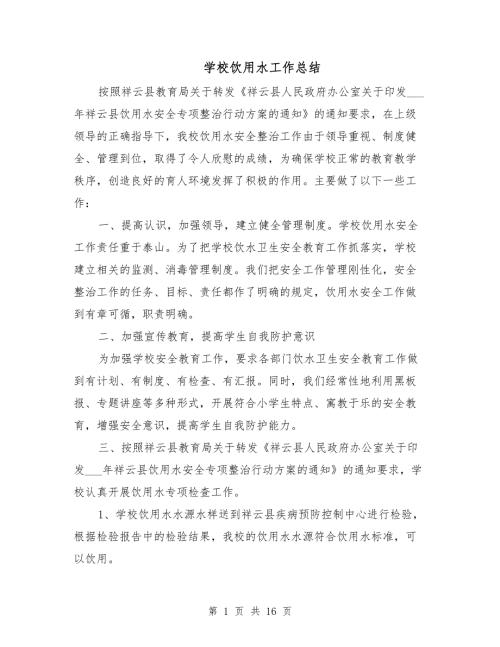 学校饮用水工作总结

按照祥云县教育局关于转发《祥云县人民政府办公室关于印发____年祥云县饮用水安全专项整治行动方案的通知》的通知要求，在上级领导的正确指导下，我校饮用水安全整治工作由于领导重视、制度健全、管理到位，取得了令人欣慰的成绩，为确保学校正常的教育教学秩序，创造良好的育人环境发挥了积极的作用。主要做了以下一些工作：

一、提高认识，加强领导，建立健全管理制度。学校饮用水安全工作责任重于泰山。为了把学校饮水卫生安全教育工作抓落实，学校建立相关的监测、消毒管理制度。我们把安全工作管理刚性化，安全整治工作的任务、目标、责任都作了明确的规定，饮用水安全工作做到有章可循，职责明确。

二、加强宣传教育，提高学生自我防护意识

为加强学校安全教育工作，要求各部门饮水卫生安全教育工作做到有计划、有制度、有检查、有汇报。同时，我们经常性地利用黑板报、专题讲座等多种形式，开展符合小学生特点、寓教于乐的安全教育，增强安全意识，提高学生自我防护能力。

三、按照祥云县教育局关于转发《祥云县人民政府办公室关于印发____年祥云县饮用水安全专项整治行动方案的通知》的通知要求，学校认真开展饮用水专项检查工作。

1、学校饮用水水源水样送到祥云县疾病预防控制中心进行检验，根据检验报告中的检验结果，我校的饮用水水源符合饮用水标准，可以饮用。

第 1 页 共 16 页